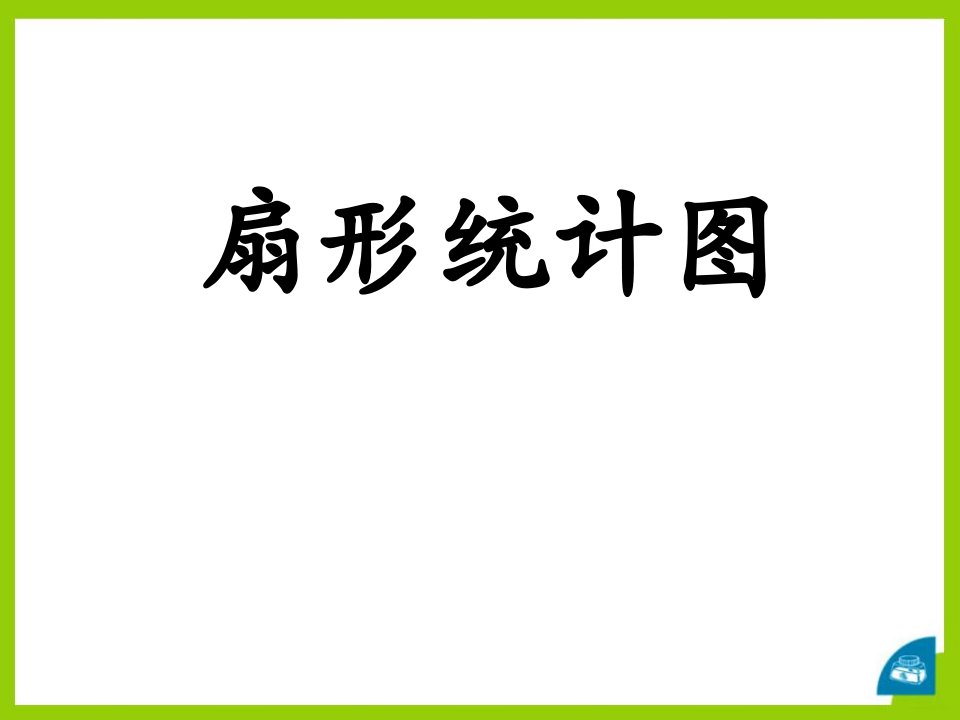 扇形统计图